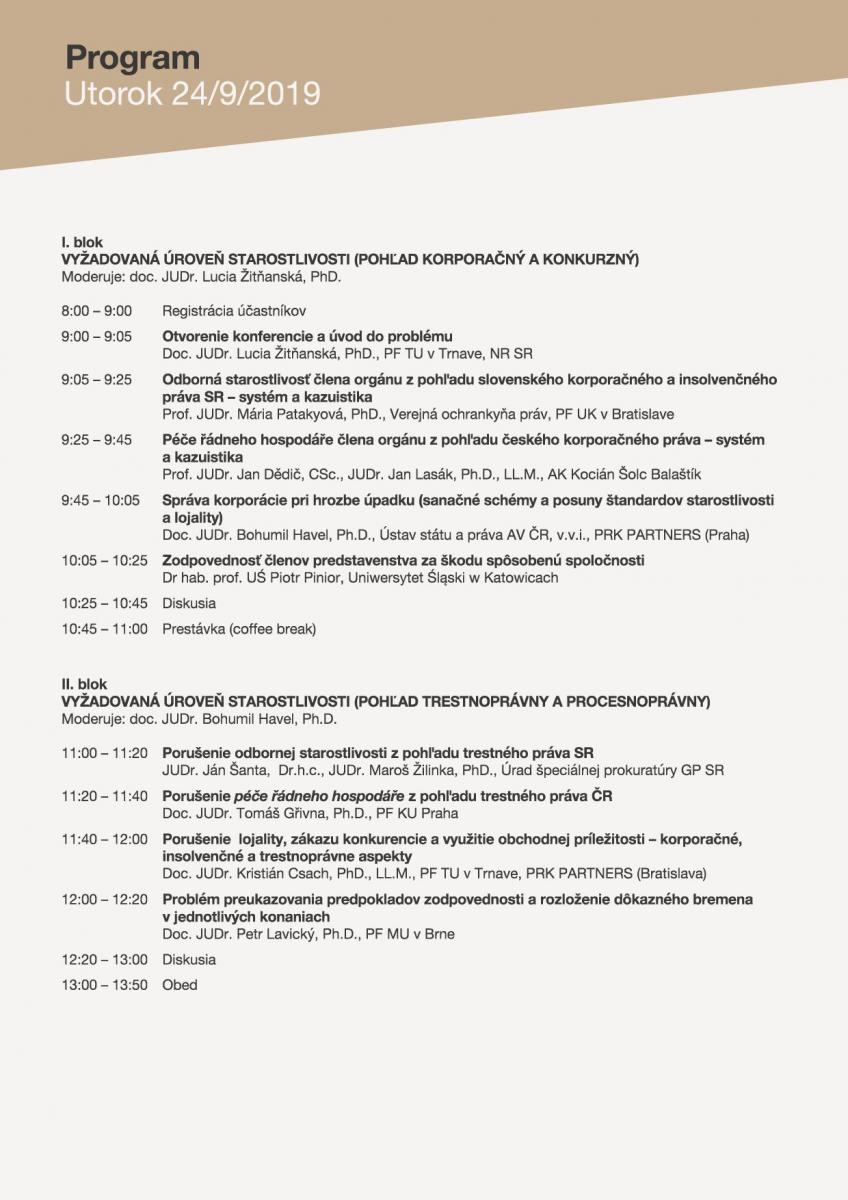 Program
Utorok 24/9/2019

I. blok
VYŽADOVANÁ ÚROVEŇ STAROSTLIVOSTI (POHĽAD KORPORAČNÝ A KONKURZNÝ)
Moderuje: doc. JUDr. Lucia Žitňanská, PhD.

8:00 – 9:00 Registrácia účastníkov

9:00 – 9:05 Otvorenie konferencie a úvod do problému
Doc. JUDr. Lucia Žitňanská, PhD., PF TU v Trnave, NR SR

9:05 – 9:25 Odborná starostlivosť člena orgánu z pohľadu slovenského korporačného a insolvenčného práva SR – systém a kazuistika
Prof. JUDr. Mária Patakyová, PhD., Verejná ochrankyňa práv, PF UK v Bratislave

9:25 – 9:45 Péče řádneho hospodáře člena orgánu z pohľadu českého korporačného práva – systém a kazuistika
Prof. JUDr. Jan Dědič, CSc., JUDr. Jan Lasák, Ph.D., LL.M., AK Kocián Šolc Balaštík

9:45 – 10:05 Správa korporácie pri hrozbe úpadku (sanačné schémy a posuny štandardov starostlivosti a lojality)
Doc. JUDr. Bohumil Havel, Ph.D., Ústav státu a práva AV ČR, v.v.i., PRK PARTNERS (Praha)

10:05 – 10:25 Zodpovednosť členov predstavenstva za škodu spôsobenú spoločnosti
Dr hab. prof. UŚ Piotr Pinior, Uniwersytet Śląski w Katowicach

10:25 – 10:45 Diskusia

10:45 – 11:00 Prestávka (coffee break)

II. blok
VYŽADOVANÁ ÚROVEŇ STAROSTLIVOSTI (POHĽAD TRESTNOPRÁVNY A PROCESNOPRÁVNY)
Moderuje: doc. JUDr. Bohumil Havel, Ph.D.

11:00 – 11:20 Porušenie odbornej starostlivosti z pohľadu trestného práva SR
JUDr. Ján Šanta, Dr.h.c., JUDr. Maroš Žilinka, PhD., Úrad špeciálnej prokuratúry GP SR

11:20 – 11:40 Porušenie péče řádneho hospodáře z pohľadu trestného práva ČR
Doc. JUDr. Tomáš Gřivna, Ph.D., PF KU Praha

11:40 – 12:00 Porušenie lojality, zákazu konkurencie a využitie obchodnej príležitosti – korporačné, insolvenčné a trestnoprávne aspekty
Doc. JUDr. Kristián Csach, PhD., LL.M., PF TU v Trnave, PRK PARTNERS (Bratislava)

12:00 – 12:20 Problém preukazovania predpokladov zodpovednosti a rozloženie dôkazného bremena v jednotlivých konaniach
Doc. JUDr. Petr Lavický, Ph.D., PF MU v Brne

12:20 – 13:00 Diskusia

13:00 – 13:50 Obed